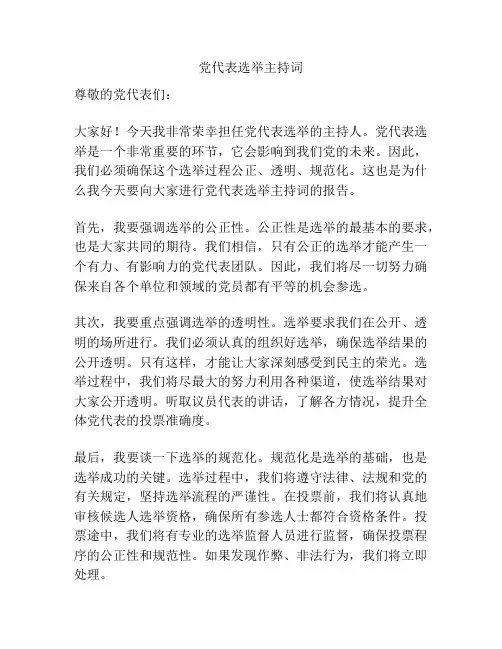 党代表选举主持词

尊敬的党代表们：

大家好！今天我非常荣幸担任党代表选举的主持人。党代表选举是一个非常重要的环节，它会影响到我们党的未来。因此，我们必须确保这个选举过程公正、透明、规范化。这也是为什么我今天要向大家进行党代表选举主持词的报告。

首先，我要强调选举的公正性。公正性是选举的最基本的要求，也是大家共同的期待。我们相信，只有公正的选举才能产生一个有力、有影响力的党代表团队。因此，我们将尽一切努力确保来自各个单位和领域的党员都有平等的机会参选。

其次，我要重点强调选举的透明性。选举要求我们在公开、透明的场所进行。我们必须认真的组织好选举，确保选举结果的公开透明。只有这样，才能让大家深刻感受到民主的荣光。选举过程中，我们将尽最大的努力利用各种渠道，使选举结果对大家公开透明。听取议员代表的讲话，了解各方情况，提升全体党代表的投票准确度。

最后，我要谈一下选举的规范化。规范化是选举的基础，也是选举成功的关键。选举过程中，我们将遵守法律、法规和党的有关规定，坚持选举流程的严谨性。在投票前，我们将认真地审核候选人选举资格，确保所有参选人士都符合资格条件。投票途中，我们将有专业的选举监督人员进行监督，确保投票程序的公正性和规范性。如果发现作弊、非法行为，我们将立即处理。